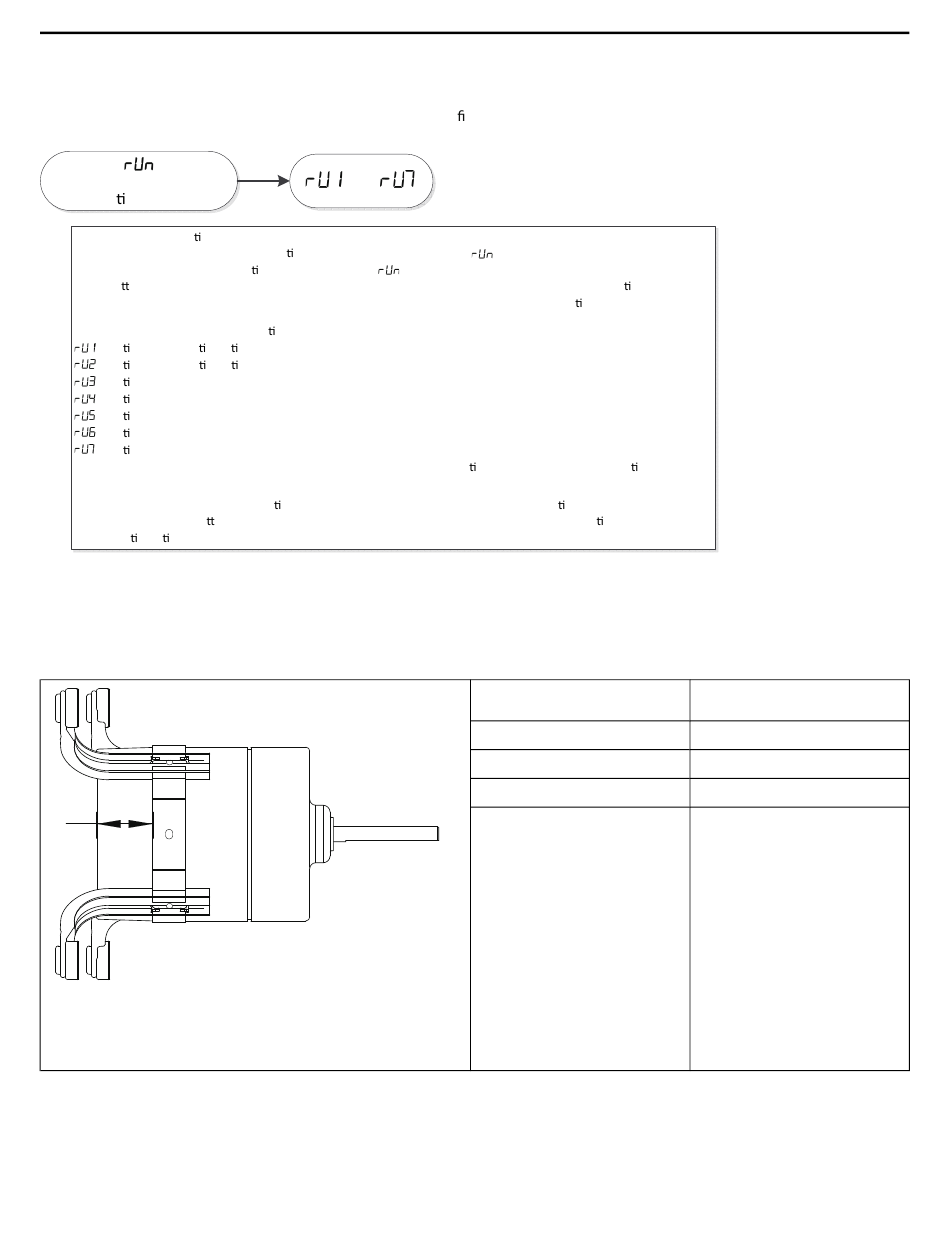 ﬁ

rUn
ti

rU1 rU7

ti
ti rUn
ti rUn
tt ti
ti
ti
rU1 ti ti ti
rU2 ti ti ti
rU3 ti
rU4 ti
rU5 ti
rU6 ti
rU7 ti
ti ti
ti ti
tt ti
ti ti